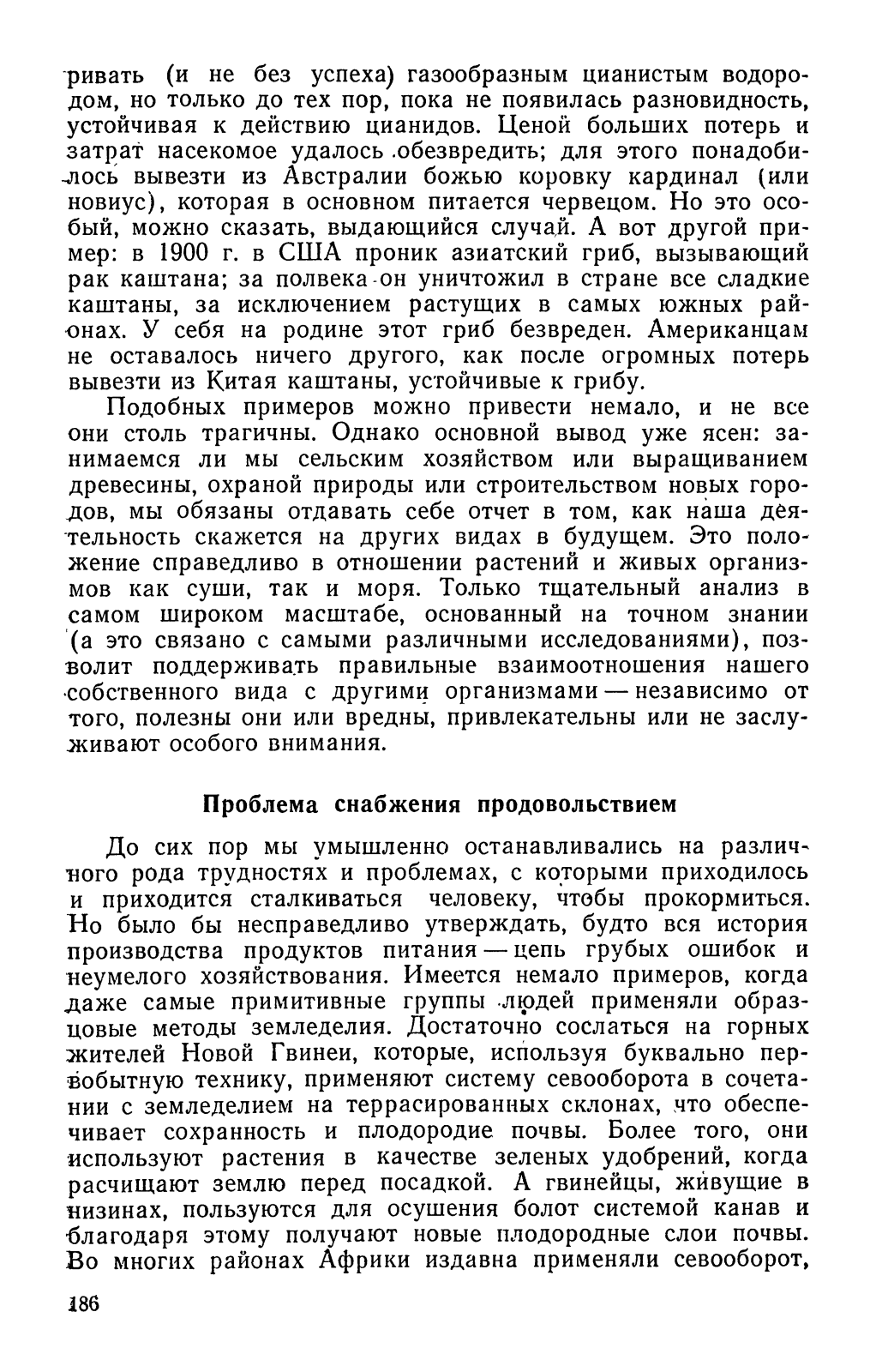 ривать (и не без успеха) газообразным цианистым водородом, но только до тех пор, пока не появилась разновидность, устойчивая к действию цианидов. Ценой больших потерь и затрат насекомое удалось обезвредить; для этого понадобилось вывезти из Австралии божью коровку кардинал (или новиус), которая в основном питается червецом. Но это особый, можно сказать, выдающийся случай. А вот другой пример: в 1900 г. в США проник азиатский гриб, вызывающий рак каштана; за полвека он уничтожил в стране все сладкие каштаны, за исключением растущих в самых южных районах. У себя на родине этот гриб безвреден. Американцам не оставалось ничего другого, как после огромных потерь вывезти из Китая каштаны, устойчивые к грибу.

Подобных примеров можно привести немало, и не все они столь трагичны. Однако основной вывод уже ясен: занимаемся ли мы сельским хозяйством или выращиванием древесины, охраной природы или строительством новых городов, мы обязаны отдавать себе отчет в том, как наша деятельность скажется на других видах в будущем. Это положение справедливо в отношении растений и живых организмов как суши, так и моря. Только тщательный анализ в самом широком масштабе, основанный на точном знании (а это связано с самыми различными исследованиями), позволит поддерживать правильные взаимоотношения нашего собственного вида с другими организмами — независимо от того, полезны они или вредны, привлекательны или не заслуживают особого внимания.

Проблема снабжения продовольствием

До сих пор мы умышленно останавливались на различного рода трудностях и проблемах, с которыми приходилось и приходится сталкиваться человеку, чтобы прокормиться. Но было бы несправедливо утверждать, будто вся история производства продуктов питания — цепь грубых ошибок и неумелого хозяйствования. Имеется немало примеров, когда даже самые примитивные группы людей применяли образцовые методы земледелия. Достаточно сослаться на горных жителей Новой Гвинеи, которые, используя буквально первобытную технику, применяют систему севооборота в сочетании с земледелием на террасированных склонах, что обеспечивает сохранность и плодородие почвы. Более того, они используют растения в качестве зеленых удобрений, когда расчищают землю перед посадкой. А гвинейцы, живущие в низинах, пользуются для осушения болот системой канав и благодаря этому получают новые плодородные слои почвы. Во многих районах Африки издавна применяли севооборот,

186